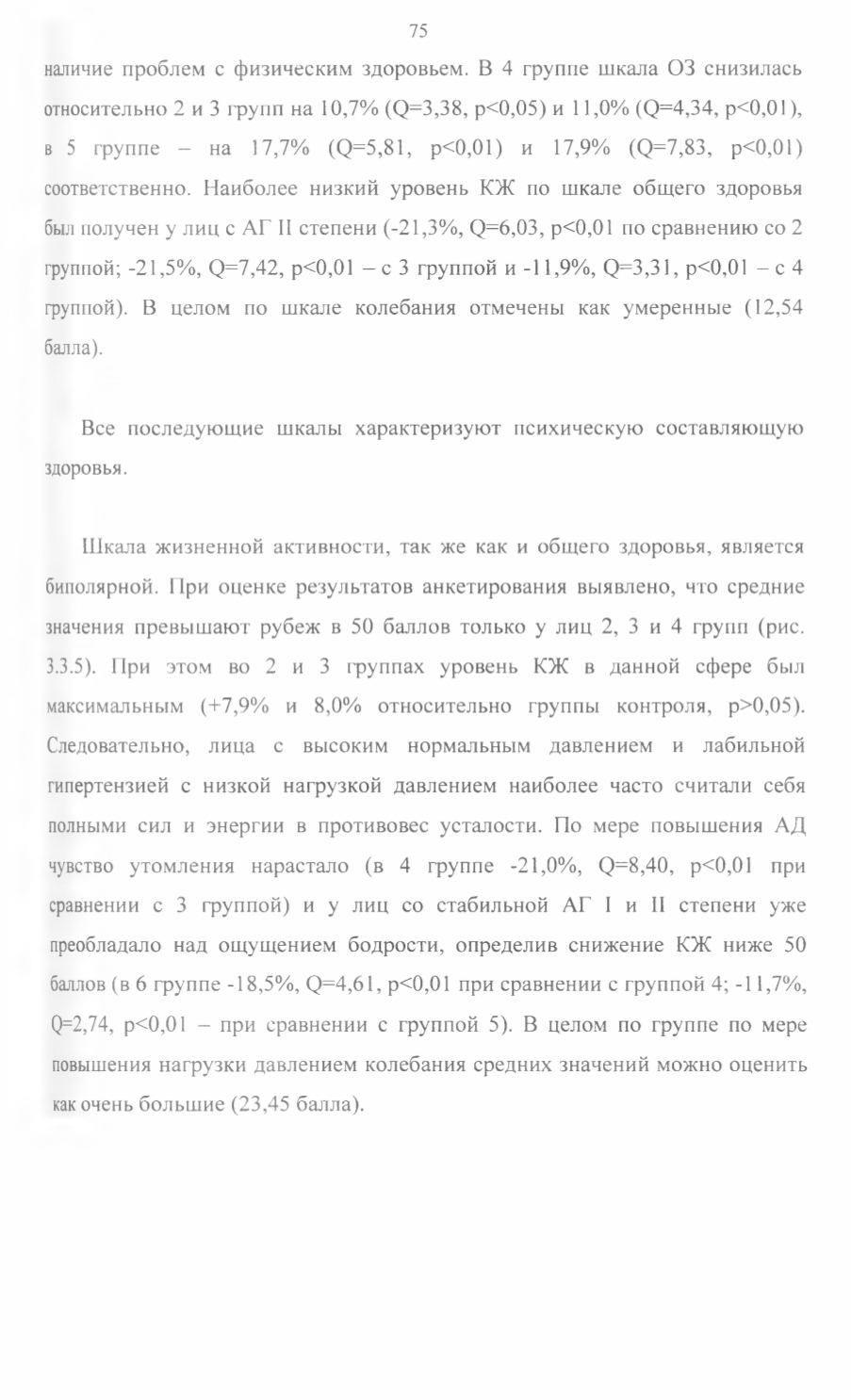 75

наличие проблем с физическим здоровьем. В 4 группе шкала ОЗ снизилась относительно 2 и 3 групп на 10,7% (Q=3,38, p<0,05) и 11,0% (Q=4,34, p<0,01), в 5 группе – на 17,7% (Q=5,81, p<0,01) и 17,9% (Q=7,83, p<0,01) соответственно. Наиболее низкий уровень КЖ по шкале общего здоровья был получен у лиц с АГ II степени (-21,3%, Q=6,03, p<0,01 по сравнению со 2 группой; -21,5%, Q=7,42, p<0,01 – с 3 группой и -11,9%, Q=3,31, p<0,01 – с 4 группой). В целом по шкале колебания отмечены как умеренные (12,54 балла).

Все последующие шкалы характеризуют психическую составляющую здоровья.

Шкала жизненной активности, так же как и общего здоровья, является биполярной. При оценке результатов анкетирования выявлено, что средние значения превышают рубеж в 50 баллов только у лиц 2, 3 и 4 групп (рис. 3.3.5). При этом во 2 и 3 группах уровень КЖ в данной сфере был максимальным (+7,9% и 8,0% относительно группы контроля, p>0,05). Следовательно, лица с высоким нормальным давлением и лабильной гипертензией с низкой нагрузкой давлением наиболее часто считали себя полными сил и энергии в противовес усталости. По мере повышения АД чувство утомления нарастало (в 4 группе -21,0%, Q=8,40, p<0,01 при сравнении с 3 группой) и у лиц со стабильной АГ I и II степени уже преобладало над ощущением бодрости, определив снижение КЖ ниже 50 баллов (в 6 группе -18,5%, Q=4,61, p<0,01 при сравнении с группой 4; -11,7%, Q=2,74, p<0,01 – при сравнении с группой 5). В целом по группе по мере повышения нагрузки давлением колебания средних значений можно оценить как очень большие (23,45 балла).